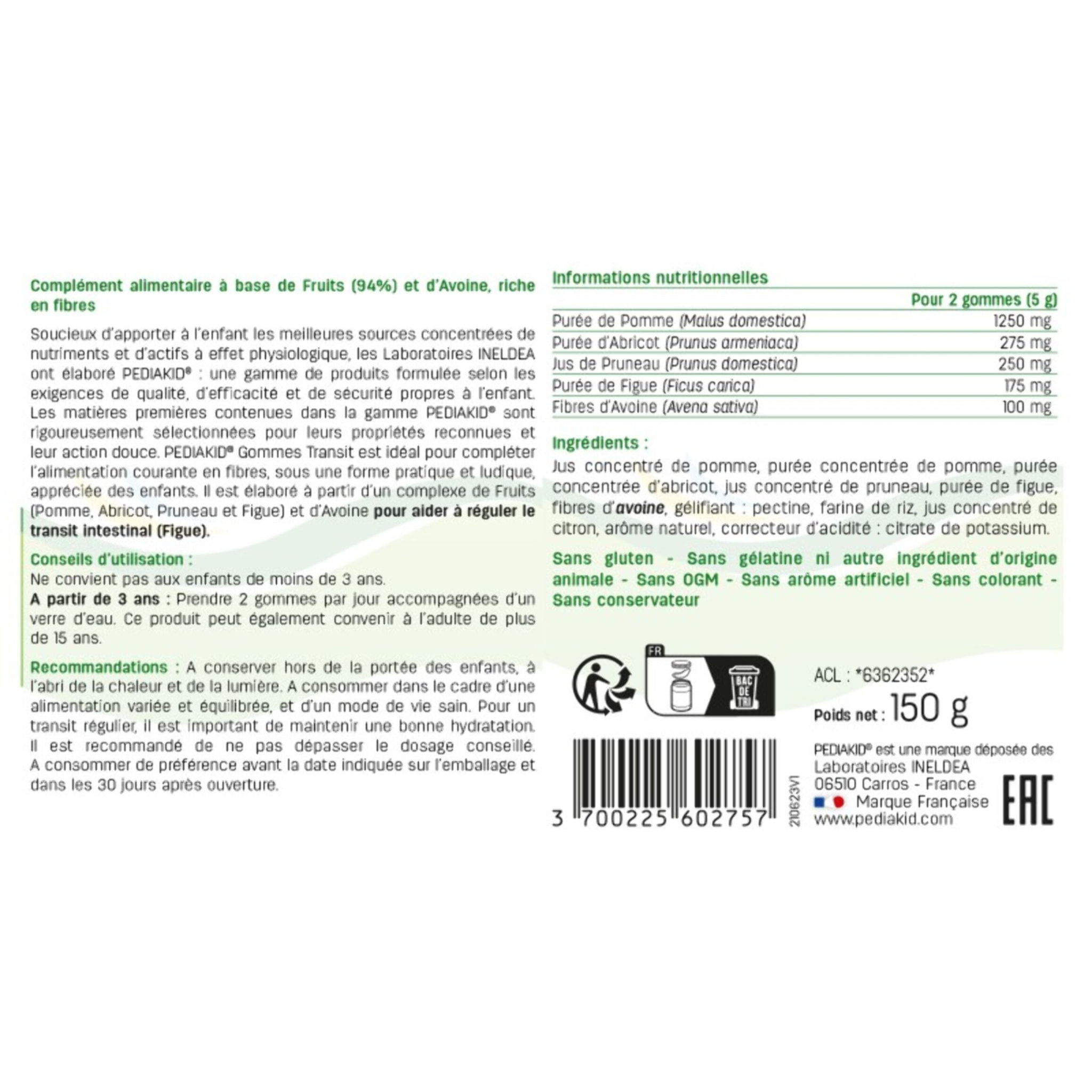 Complément alimentaire à base de Fruits (94%) et d'Avoine, riche en fibres

Soucieux d'apporter à l'enfant les meilleures sources concentrées de nutriments et d'actifs à effet physiologique, les Laboratoires INELDEA ont élaboré PEDIAKID® : une gamme de produits formulée selon les exigences de qualité, d'efficacité et de sécurité propres à l'enfant. Les matières premières contenues dans la gamme PEDIAKID® sont rigoureusement sélectionnées pour leurs propriétés reconnues et leur action douce. PEDIAKID® Gommes Transit est idéal pour compléter l'alimentation courante en fibres, sous une forme pratique et ludique, appréciée des enfants. Il est élaboré à partir d'un complexe de Fruits (Pomme, Abricot, Pruneau et Figue) et d'Avoine pour aider à réguler le transit intestinal (Figue).

Conseils d'utilisation :
Ne convient pas aux enfants de moins de 3 ans.
A partir de 3 ans : Prendre 2 gommes par jour accompagnées d'un verre d'eau. Ce produit peut également convenir à l'adulte de plus de 15 ans.

Recommandations : A conserver hors de la portée des enfants, à l'abri de la chaleur et de la lumière. A consommer dans le cadre d'une alimentation variée et équilibrée, et d'un mode de vie sain. Pour un transit régulier, il est important de maintenir une bonne hydratation. Il est recommandé de ne pas dépasser le dosage conseillé. A consommer de préférence avant la date indiquée sur l'emballage et dans les 30 jours après ouverture.

Informations nutritionnelles

| | Pour 2 gommes (5 g) |
|---|---|
| Purée de Pomme (Malus domestica) | 1250 mg |
| Purée d'Abricot (Prunus armeniaca) | 275 mg |
| Jus de Pruneau (Prunus domestica) | 250 mg |
| Purée de Figue (Ficus carica) | 175 mg |
| Fibres d'Avoine (Avena sativa) | 100 mg |

Ingrédients :
Jus concentré de pomme, purée concentrée de pomme, purée concentrée d'abricot, jus concentré de pruneau, purée de figue, fibres d'avoine, gélifiant : pectine, farine de riz, jus concentré de citron, arôme naturel, correcteur d'acidité : citrate de potassium.

Sans gluten - Sans gélatine ni autre ingrédient d'origine animale - Sans OGM - Sans arôme artificiel - Sans colorant - Sans conservateur

FR
BAC DE TRI

ACL : *6362352*
Poids net : 150 g

3 700225 602757
210623V1

PEDIAKID® est une marque déposée des Laboratoires INELDEA
06510 Carros - France
Marque Française
www.pediakid.com
EAC